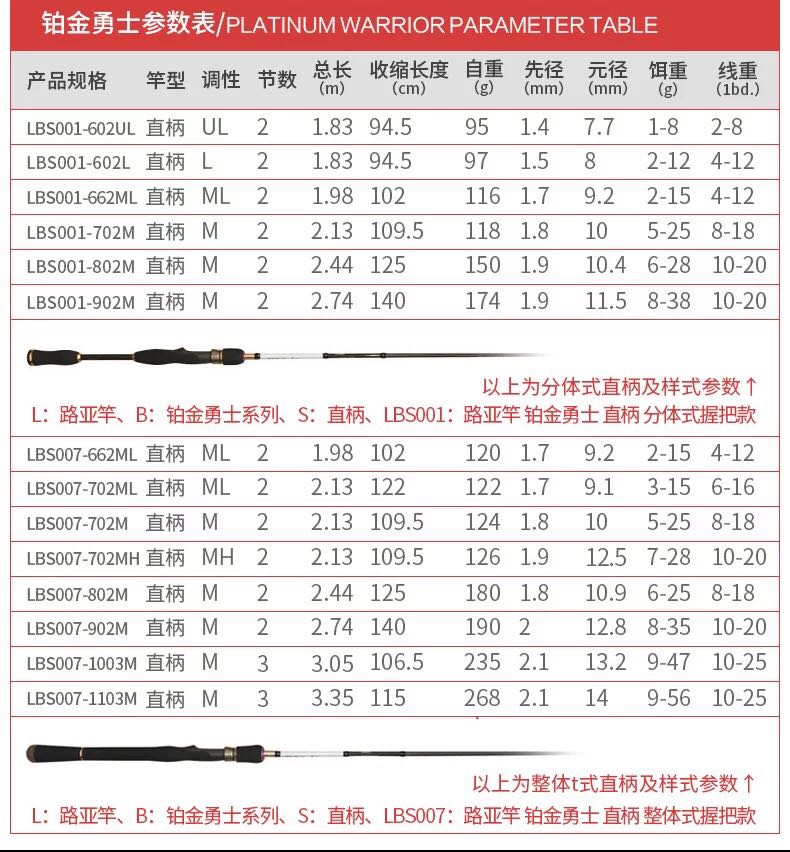 铂金勇士参数表/PLATINUM WARRIOR PARAMETER TABLE

| 产品规格 | 竿型 | 调性 | 节数 | 总长 (m) | 收缩长度 (cm) | 自重 (g) | 先径 (mm) | 元径 (mm) | 饵重 (g) | 线重 (1bd.) |
|---|---|---|---|---|---|---|---|---|---|---|
| LBS001-602UL | 直柄 | UL | 2 | 1.83 | 94.5 | 95 | 1.4 | 7.7 | 1-8 | 2-8 |
| LBS001-602L | 直柄 | L | 2 | 1.83 | 94.5 | 97 | 1.5 | 8 | 2-12 | 4-12 |
| LBS001-662ML | 直柄 | ML | 2 | 1.98 | 102 | 116 | 1.7 | 9.2 | 2-15 | 4-12 |
| LBS001-702M | 直柄 | M | 2 | 2.13 | 109.5 | 118 | 1.8 | 10 | 5-25 | 8-18 |
| LBS001-802M | 直柄 | M | 2 | 2.44 | 125 | 150 | 1.9 | 10.4 | 6-28 | 10-20 |
| LBS001-902M | 直柄 | M | 2 | 2.74 | 140 | 174 | 1.9 | 11.5 | 8-38 | 10-20 |

以上为分体式直柄及样式参数 ↑
L：路亚竿、B：铂金勇士系列、S：直柄、LBS001：路亚竿 铂金勇士 直柄 分体式握把款

| LBS007-662ML | 直柄 | ML | 2 | 1.98 | 102 | 120 | 1.7 | 9.2 | 2-15 | 4-12 |
|---|---|---|---|---|---|---|---|---|---|---|
| LBS007-702ML | 直柄 | ML | 2 | 2.13 | 122 | 122 | 1.7 | 9.1 | 3-15 | 6-16 |
| LBS007-702M | 直柄 | M | 2 | 2.13 | 109.5 | 124 | 1.8 | 10 | 5-25 | 8-18 |
| LBS007-702MH | 直柄 | MH | 2 | 2.13 | 109.5 | 126 | 1.9 | 12.5 | 7-28 | 10-20 |
| LBS007-802M | 直柄 | M | 2 | 2.44 | 125 | 180 | 1.8 | 10.9 | 6-25 | 8-18 |
| LBS007-902M | 直柄 | M | 2 | 2.74 | 140 | 190 | 2 | 12.8 | 8-35 | 10-20 |
| LBS007-1003M | 直柄 | M | 3 | 3.05 | 106.5 | 235 | 2.1 | 13.2 | 9-47 | 10-25 |
| LBS007-1103M | 直柄 | M | 3 | 3.35 | 115 | 268 | 2.1 | 14 | 9-56 | 10-25 |

以上为整体t式直柄及样式参数 ↑
L：路亚竿、B：铂金勇士系列、S：直柄、LBS007：路亚竿 铂金勇士 直柄 整体式握把款